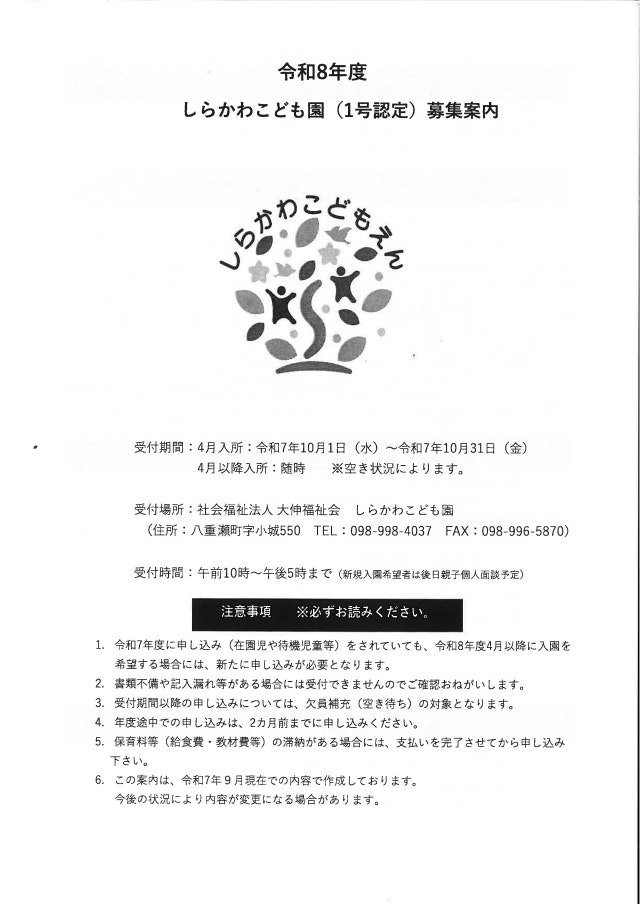 令和8年度
しらかわこども園（1号認定）募集案内

しらかわこどもえん

受付期間：4月入所：令和7年10月1日（水）～令和7年10月31日（金）
4月以降入所：随時　※空き状況によります。

受付場所：社会福祉法人 大伸福祉会　しらかわこども園
（住所：八重瀬町字小城550　TEL：098-998-4037　FAX：098-996-5870）

受付時間：午前10時～午後5時まで（新規入園希望者は後日親子個人面談予定）

注意事項　※必ずお読みください。

1. 令和7年度に申し込み（在園児や待機児童等）をされていても、令和8年度4月以降に入園を希望する場合には、新たに申し込みが必要となります。
2. 書類不備や記入漏れ等がある場合には受付できませんのでご確認おねがいします。
3. 受付期間以降の申し込みについては、欠員補充（空き待ち）の対象となります。
4. 年度途中での申し込みは、2カ月前までに申し込みください。
5. 保育料等（給食費・教材費等）の滞納がある場合には、支払いを完了させてから申し込み下さい。
6. この案内は、令和7年９月現在での内容で作成しております。
今後の状況により内容が変更になる場合があります。